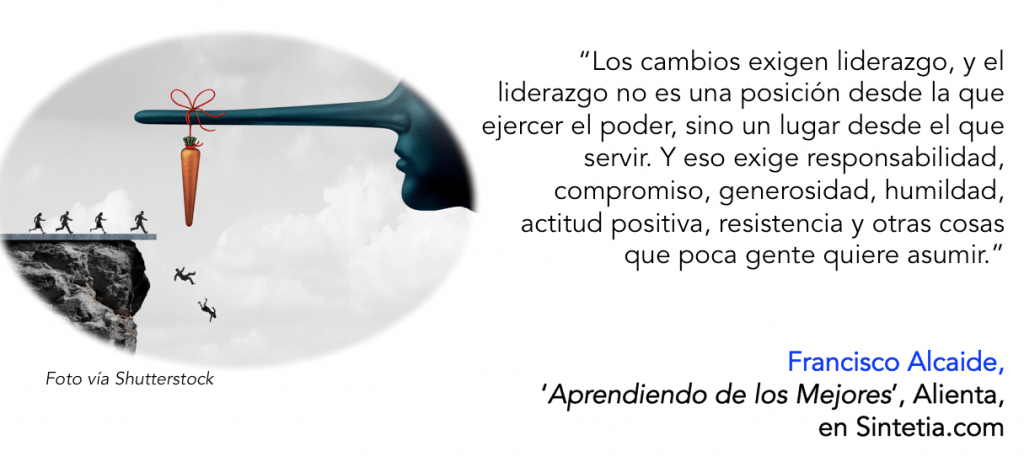 “Los cambios exigen liderazgo, y el liderazgo no es una posición desde la que ejercer el poder, sino un lugar desde el que servir. Y eso exige responsabilidad, compromiso, generosidad, humildad, actitud positiva, resistencia y otras cosas que poca gente quiere asumir.”

Foto vía Shutterstock

Francisco Alcaide,
‘Aprendiendo de los Mejores’, Alienta,
en Sintetia.com